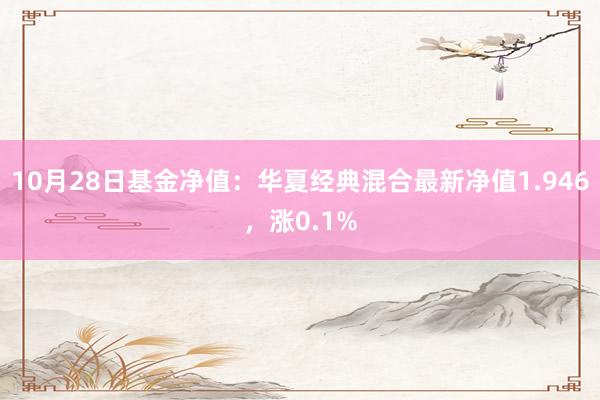 10月28日基金净值：华夏经典混合最新净值1.946，涨0.1%